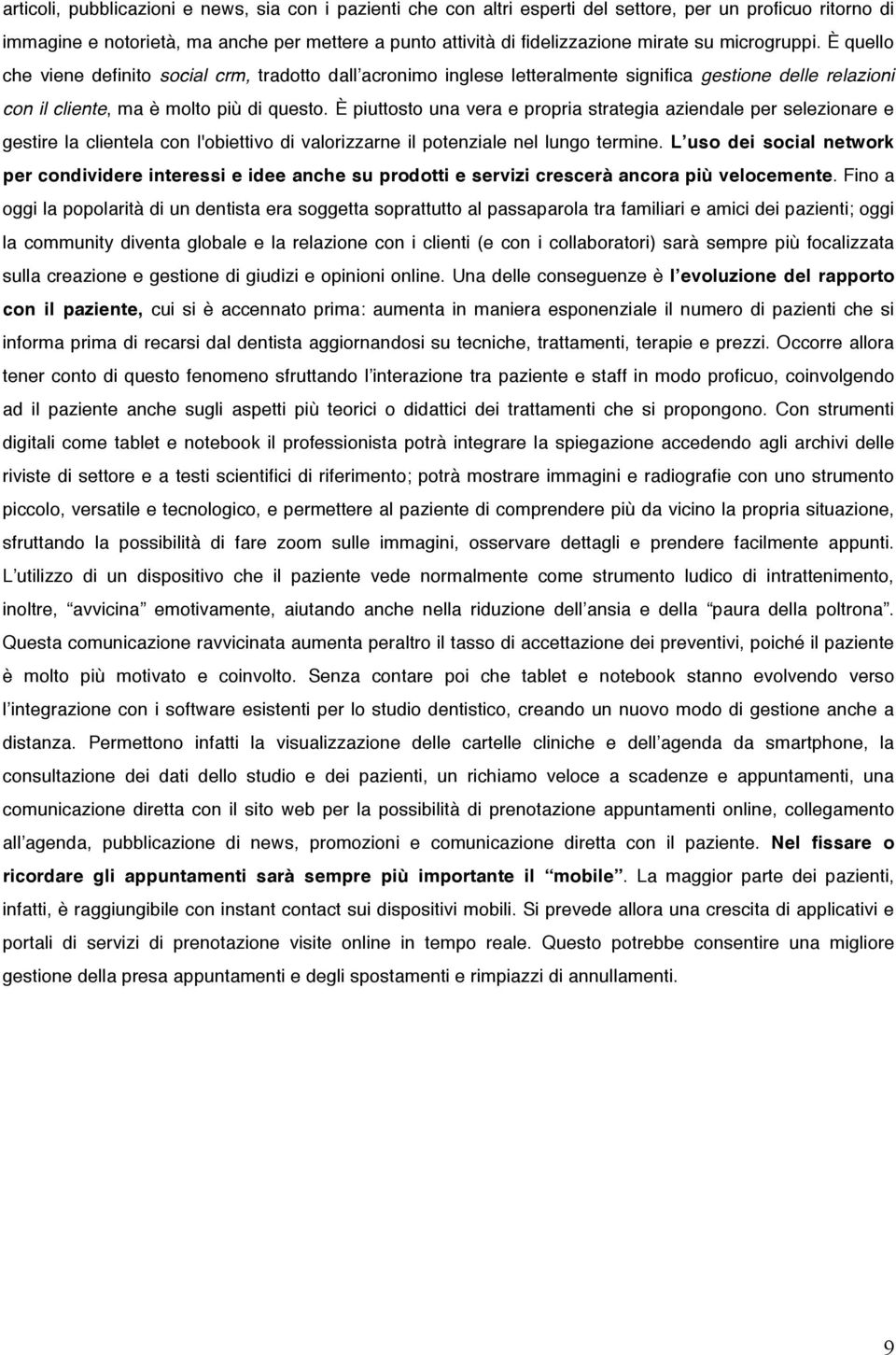 articoli, pubblicazioni e news, sia con i pazienti che con altri esperti del settore, per un proficuo ritorno di immagine e notorietà, ma anche per mettere a punto attività di fidelizzazione mirate su microgruppi. È quello che viene definito social crm, tradotto dall acronimo inglese letteralmente significa gestione delle relazioni con il cliente, ma è molto più di questo. È piuttosto una vera e propria strategia aziendale per selezionare e gestire la clientela con l'obiettivo di valorizzarne il potenziale nel lungo termine. L uso dei social network per condividere interessi e idee anche su prodotti e servizi crescerà ancora più velocemente. Fino a oggi la popolarità di un dentista era soggetta soprattutto al passaparola tra familiari e amici dei pazienti; oggi la community diventa globale e la relazione con i clienti (e con i collaboratori) sarà sempre più focalizzata sulla creazione e gestione di giudizi e opinioni online. Una delle conseguenze è l evoluzione del rapporto con il paziente, cui si è accennato prima: aumenta in maniera esponenziale il numero di pazienti che si informa prima di recarsi dal dentista aggiornandosi su tecniche, trattamenti, terapie e prezzi. Occorre allora tener conto di questo fenomeno sfruttando l interazione tra paziente e staff in modo proficuo, coinvolgendo ad il paziente anche sugli aspetti più teorici o didattici dei trattamenti che si propongono. Con strumenti digitali come tablet e notebook il professionista potrà integrare la spiegazione accedendo agli archivi delle riviste di settore e a testi scientifici di riferimento; potrà mostrare immagini e radiografie con uno strumento piccolo, versatile e tecnologico, e permettere al paziente di comprendere più da vicino la propria situazione, sfruttando la possibilità di fare zoom sulle immagini, osservare dettagli e prendere facilmente appunti. L utilizzo di un dispositivo che il paziente vede normalmente come strumento ludico di intrattenimento, inoltre, avvicina emotivamente, aiutando anche nella riduzione dell ansia e della paura della poltrona. Questa comunicazione ravvicinata aumenta peraltro il tasso di accettazione dei preventivi, poiché il paziente è molto più motivato e coinvolto. Senza contare poi che tablet e notebook stanno evolvendo verso l integrazione con i software esistenti per lo studio dentistico, creando un nuovo modo di gestione anche a distanza. Permettono infatti la visualizzazione delle cartelle cliniche e dell agenda da smartphone, la consultazione dei dati dello studio e dei pazienti, un richiamo veloce a scadenze e appuntamenti, una comunicazione diretta con il sito web per la possibilità di prenotazione appuntamenti online, collegamento all agenda, pubblicazione di news, promozioni e comunicazione diretta con il paziente. Nel fissare o ricordare gli appuntamenti sarà sempre più importante il mobile. La maggior parte dei pazienti, infatti, è raggiungibile con instant contact sui dispositivi mobili. Si prevede allora una crescita di applicativi e portali di servizi di prenotazione visite online in tempo reale. Questo potrebbe consentire una migliore gestione della presa appuntamenti e degli spostamenti e rimpiazzi di annullamenti.

9